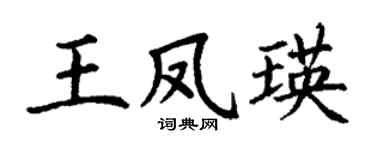 王凤瑛
词典网